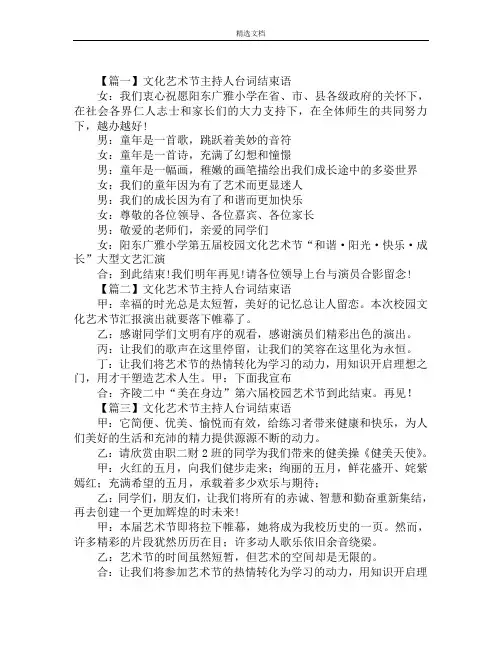 精选文档

【篇一】文化艺术节主持人台词结束语

女：我们衷心祝愿阳东广雅小学在省、市、县各级政府的关怀下，在社会各界仁人志士和家长们的大力支持下，在全体师生的共同努力下，越办越好！

男：童年是一首歌，跳跃着美妙的音符

女：童年是一首诗，充满了幻想和憧憬

男：童年是一幅画，稚嫩的画笔描绘出我们成长途中的多姿世界

女：我们的童年因为有了艺术而更显迷人

男：我们的成长因为有了和谐而更加快乐

女：尊敬的各位领导、各位嘉宾、各位家长

男：敬爱的老师们，亲爱的同学们

女：阳东广雅小学第五届校园文化艺术节“和谐·阳光·快乐·成长”大型文艺汇演

合：到此结束！我们明年再见！请各位领导上台与演员合影留念！

【篇二】文化艺术节主持人台词结束语

甲：幸福的时光总是太短暂，美好的记忆总让人留恋。本次校园文化艺术节汇报演出就要落下帷幕了。

乙：感谢同学们文明有序的观看，感谢演员们精彩出色的演出。

丙：让我们的歌声在这里停留，让我们的笑容在这里化为永恒。

丁：让我们将艺术节的热情转化为学习的动力，用知识开启理想之门，用才干塑造艺术人生。甲：下面我宣布

合：齐陵二中“美在身边”第六届校园艺术节到此结束。再见！

【篇三】文化艺术节主持人台词结束语

甲：它简便、优美、愉悦而有效，给练习者带来健康和快乐，为人们美好的生活和充沛的精力提供源源不断的动力。

乙：请欣赏由职二财2班的同学为我们带来的健美操《健美天使》。

甲：火红的五月，向我们健步走来；绚丽的五月，鲜花盛开、姹紫嫣红；充满希望的五月，承载着多少欢乐与期待；

乙：同学们，朋友们，让我们将所有的赤诚、智慧和勤奋重新集结，再去创建一个更加辉煌的时未来！

甲：本届艺术节即将拉下帷幕，她将成为我校历史的一页。然而，许多精彩的片段犹然历历在目；许多动人歌乐依旧余音绕梁。

乙：艺术节的时间虽然短暂，但艺术的空间却是无限的。

合：让我们将参加艺术节的热情转化为学习的动力，用知识开启理